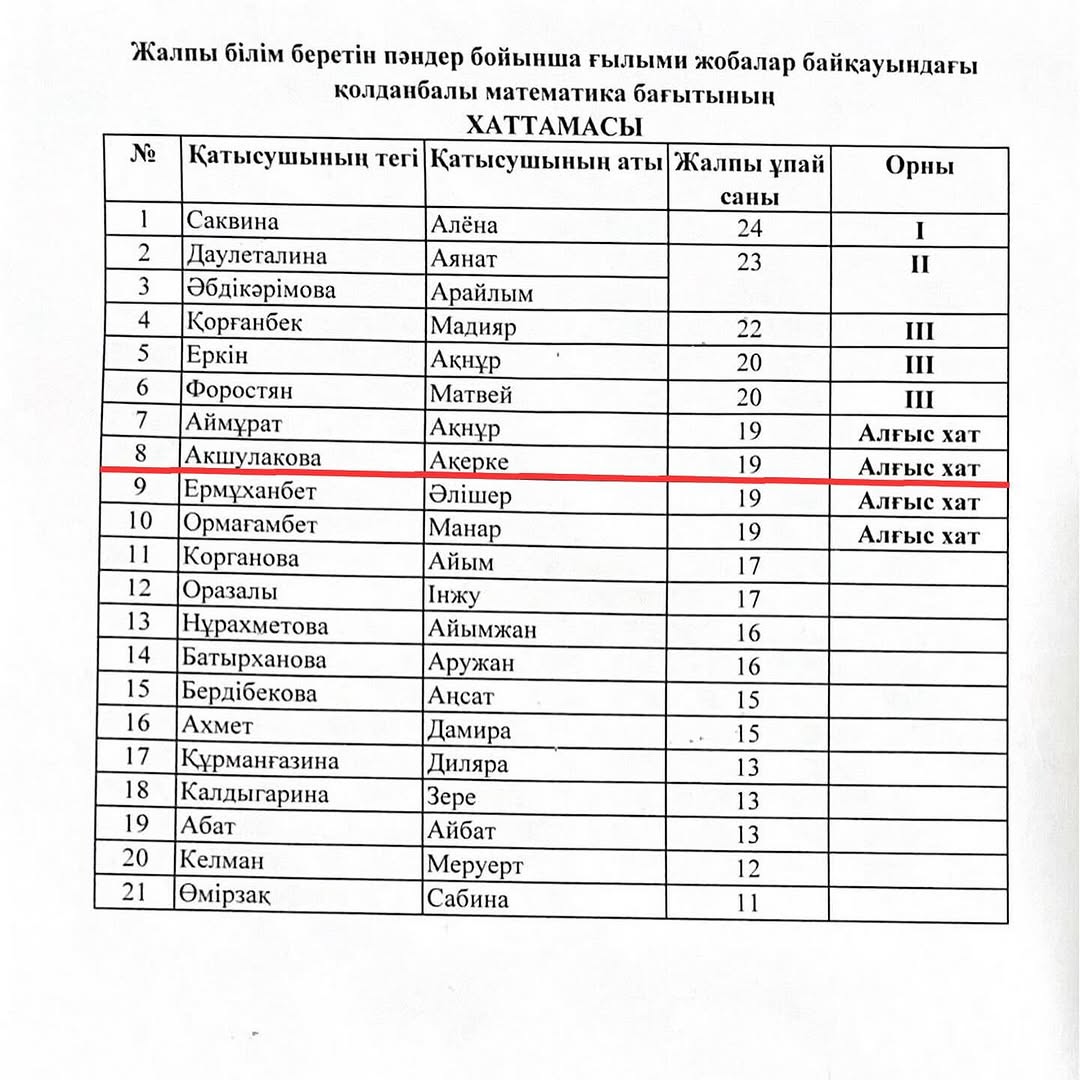 Жалпы білім беретін пәндер бойынша ғылыми жобалар байқауындағы қолданбалы математика бағытының

ХАТТАМАСЫ

| № | Қатысушының тегі | Қатысушының аты | Жалпы ұпай саны | Орны |
|---|---|---|---|---|
| 1 | Саквина | Алёна | 24 | I |
| 2 | Даулеталина | Аянат | 23 | II |
| 3 | Әбдікәрімова | Арайлым | | |
| 4 | Қорғанбек | Мадияр | 22 | III |
| 5 | Еркін | Ақнұр | 20 | III |
| 6 | Форостян | Матвей | 20 | III |
| 7 | Аймұрат | Ақнұр | 19 | Алғыс хат |
| 8 | Акшулакова | Ақерке | 19 | Алғыс хат |
| 9 | Ермұханбет | Әлішер | 19 | Алғыс хат |
| 10 | Ормағамбет | Манар | 19 | Алғыс хат |
| 11 | Корганова | Айым | 17 | |
| 12 | Оразалы | Інжу | 17 | |
| 13 | Нұрахметова | Айымжан | 16 | |
| 14 | Батырханова | Аружан | 16 | |
| 15 | Бердібекова | Аңсат | 15 | |
| 16 | Ахмет | Дамира | 15 | |
| 17 | Құрманғазина | Диляра | 13 | |
| 18 | Калдыгарина | Зере | 13 | |
| 19 | Абат | Айбат | 13 | |
| 20 | Келман | Меруерт | 12 | |
| 21 | Өмірзақ | Сабина | 11 | |